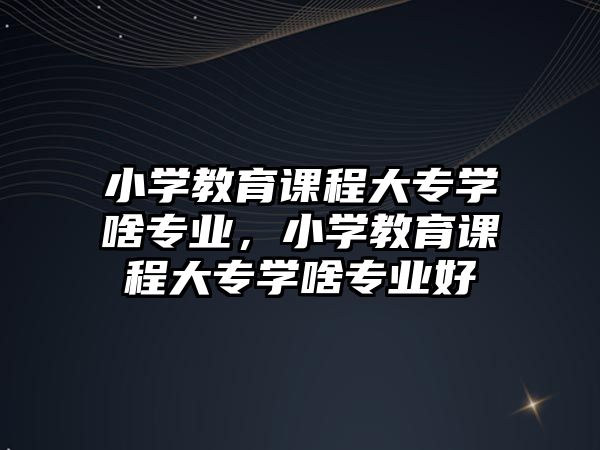 小学教育课程大专学啥专业，小学教育课程大专学啥专业好